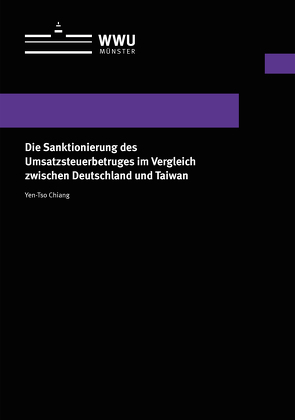 WWU
MÜNSTER

Die Sanktionierung des Umsatzsteuerbetruges im Vergleich zwischen Deutschland und Taiwan

Yen-Tso Chiang